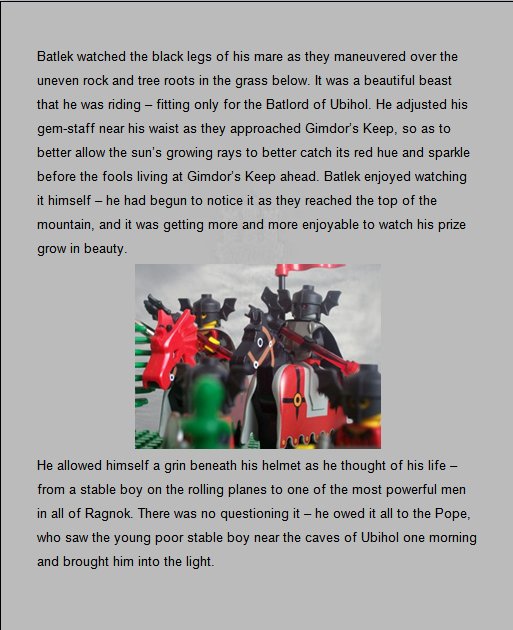 Batlek watched the black legs of his mare as they maneuvered over the uneven rock and tree roots in the grass below. It was a beautiful beast that he was riding – fitting only for the Batlord of Ubihol. He adjusted his gem-staff near his waist as they approached Gimdor's Keep, so as to better allow the sun's growing rays to better catch its red hue and sparkle before the fools living at Gimdor's Keep ahead. Batlek enjoyed watching it himself – he had begun to notice it as they reached the top of the mountain, and it was getting more and more enjoyable to watch his prize grow in beauty.

He allowed himself a grin beneath his helmet as he thought of his life – from a stable boy on the rolling planes to one of the most powerful men in all of Ragnok. There was no questioning it – he owed it all to the Pope, who saw the young poor stable boy near the caves of Ubihol one morning and brought him into the light.